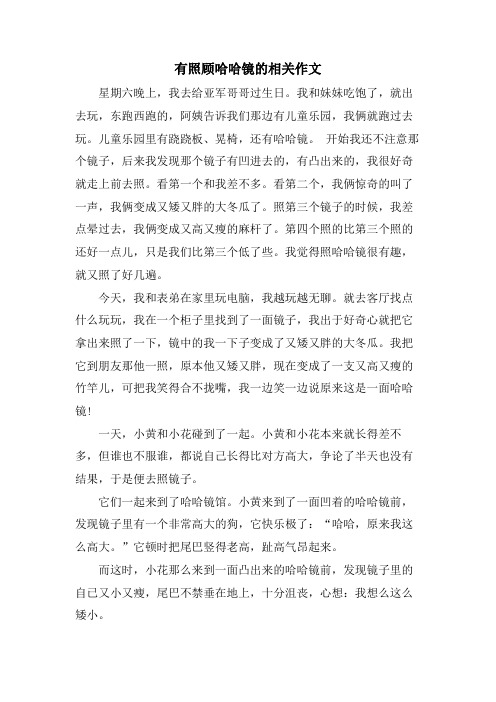 有照顾哈哈镜的相关作文

星期六晚上，我去给亚军哥哥过生日。我和妹妹吃饱了，就出去玩，东跑西跑的，阿姨告诉我们那边有儿童乐园，我俩就跑过去玩。儿童乐园里有跷跷板、晃椅，还有哈哈镜。 开始我还不注意那个镜子，后来我发现那个镜子有凹进去的，有凸出来的，我很好奇就走上前去照。看第一个和我差不多。看第二个，我俩惊奇的叫了一声，我俩变成又矮又胖的大冬瓜了。照第三个镜子的时候，我差点晕过去，我俩变成又高又瘦的麻杆了。第四个照的比第三个照的还好一点儿，只是我们比第三个低了些。我觉得照哈哈镜很有趣，就又照了好几遍。

今天，我和表弟在家里玩电脑，我越玩越无聊。就去客厅找点什么玩玩，我在一个柜子里找到了一面镜子，我出于好奇心就把它拿出来照了一下，镜中的我一下子变成了又矮又胖的大冬瓜。我把它到朋友那他一照，原本他又矮又胖，现在变成了一支又高又瘦的竹竿儿，可把我笑得合不拢嘴，我一边笑一边说原来这是一面哈哈镜！

一天，小黄和小花碰到了一起。小黄和小花本来就长得差不多，但谁也不服谁，都说自己长得比对方高大，争论了半天也没有结果，于是便去照镜子。

它们一起来到了哈哈镜馆。小黄来到了一面凹着的哈哈镜前，发现镜子里有一个非常高大的狗，它快乐极了：“哈哈，原来我这么高大。”它顿时把尾巴竖得老高，趾高气昂起来。

而这时，小花那么来到一面凸出来的哈哈镜前，发现镜子里的自己又小又瘦，尾巴不禁垂在地上，十分沮丧，心想：我想么这么矮小。